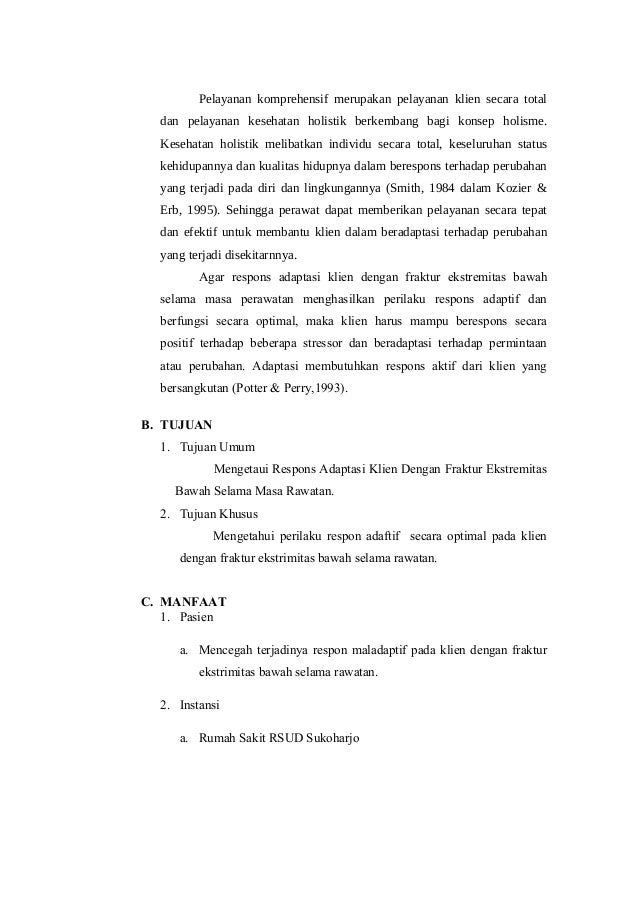 Pelayanan komprehensif merupakan pelayanan klien secara total dan pelayanan kesehatan holistik berkembang bagi konsep holisme. Kesehatan holistik melibatkan individu secara total, keseluruhan status kehidupannya dan kualitas hidupnya dalam berespons terhadap perubahan yang terjadi pada diri dan lingkungannya (Smith, 1984 dalam Kozier & Erb, 1995). Sehingga perawat dapat memberikan pelayanan secara tepat dan efektif untuk membantu klien dalam beradaptasi terhadap perubahan yang terjadi disekitarnnya.

Agar respons adaptasi klien dengan fraktur ekstremitas bawah selama masa perawatan menghasilkan perilaku respons adaptif dan berfungsi secara optimal, maka klien harus mampu berespons secara positif terhadap beberapa stressor dan beradaptasi terhadap permintaan atau perubahan. Adaptasi membutuhkan respons aktif dari klien yang bersangkutan (Potter & Perry,1993).

B. TUJUAN
1. Tujuan Umum
Mengetaui Respons Adaptasi Klien Dengan Fraktur Ekstremitas Bawah Selama Masa Rawatan.
2. Tujuan Khusus
Mengetahui perilaku respon adaftif secara optimal pada klien dengan fraktur ekstrimitas bawah selama rawatan.

C. MANFAAT
1. Pasien
a. Mencegah terjadinya respon maladaptif pada klien dengan fraktur ekstrimitas bawah selama rawatan.
2. Instansi
a. Rumah Sakit RSUD Sukoharjo